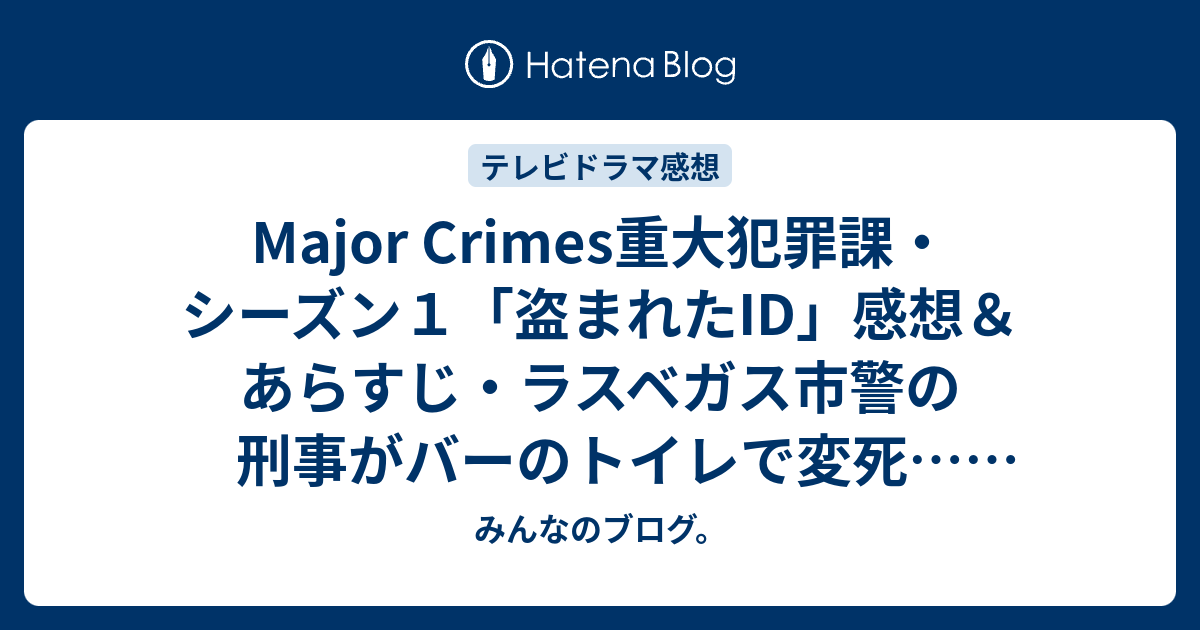 Hatena Blog

テレビドラマ感想

Major Crimes重大犯罪課・シーズン１「盗まれたID」感想＆あらすじ・ラスベガス市警の刑事がバーのトイレで変死……

みんなのブログ。